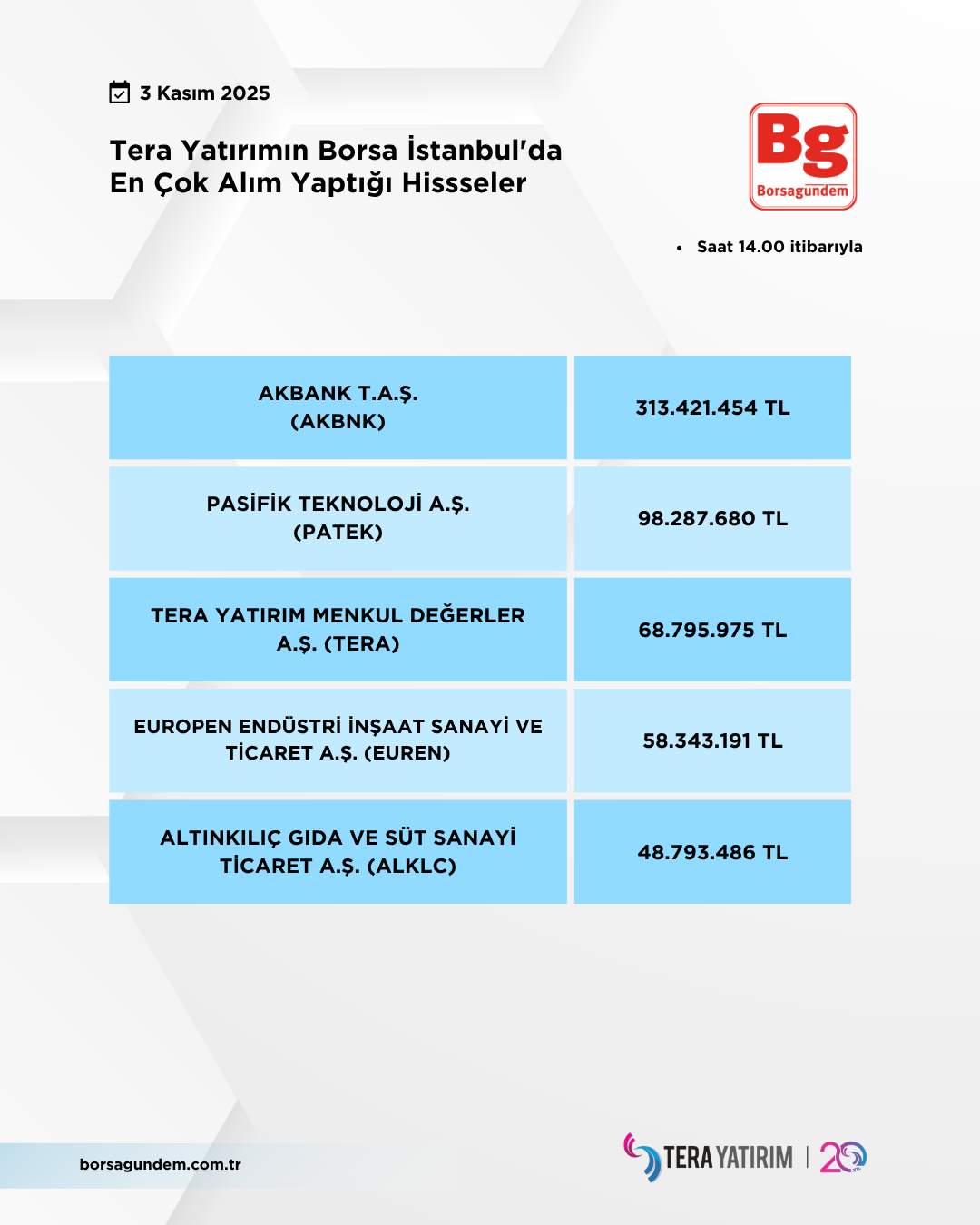 3 Kasım 2025

Tera Yatırımın Borsa İstanbul'da En Çok Alım Yaptığı Hissseler

Bg
Borsagündem

• Saat 14.00 itibarıyla

| AKBANK T.A.Ş. (AKBNK) | 313.421.454 TL |
|---|---|
| PASİFİK TEKNOLOJİ A.Ş. (PATEK) | 98.287.680 TL |
| TERA YATIRIM MENKUL DEĞERLER A.Ş. (TERA) | 68.795.975 TL |
| EUROPEN ENDÜSTRİ İNŞAAT SANAYİ VE TİCARET A.Ş. (EUREN) | 58.343.191 TL |
| ALTINKILIÇ GIDA VE SÜT SANAYİ TİCARET A.Ş. (ALKLC) | 48.793.486 TL |

borsagundem.com.tr

TERA YATIRIM | 20